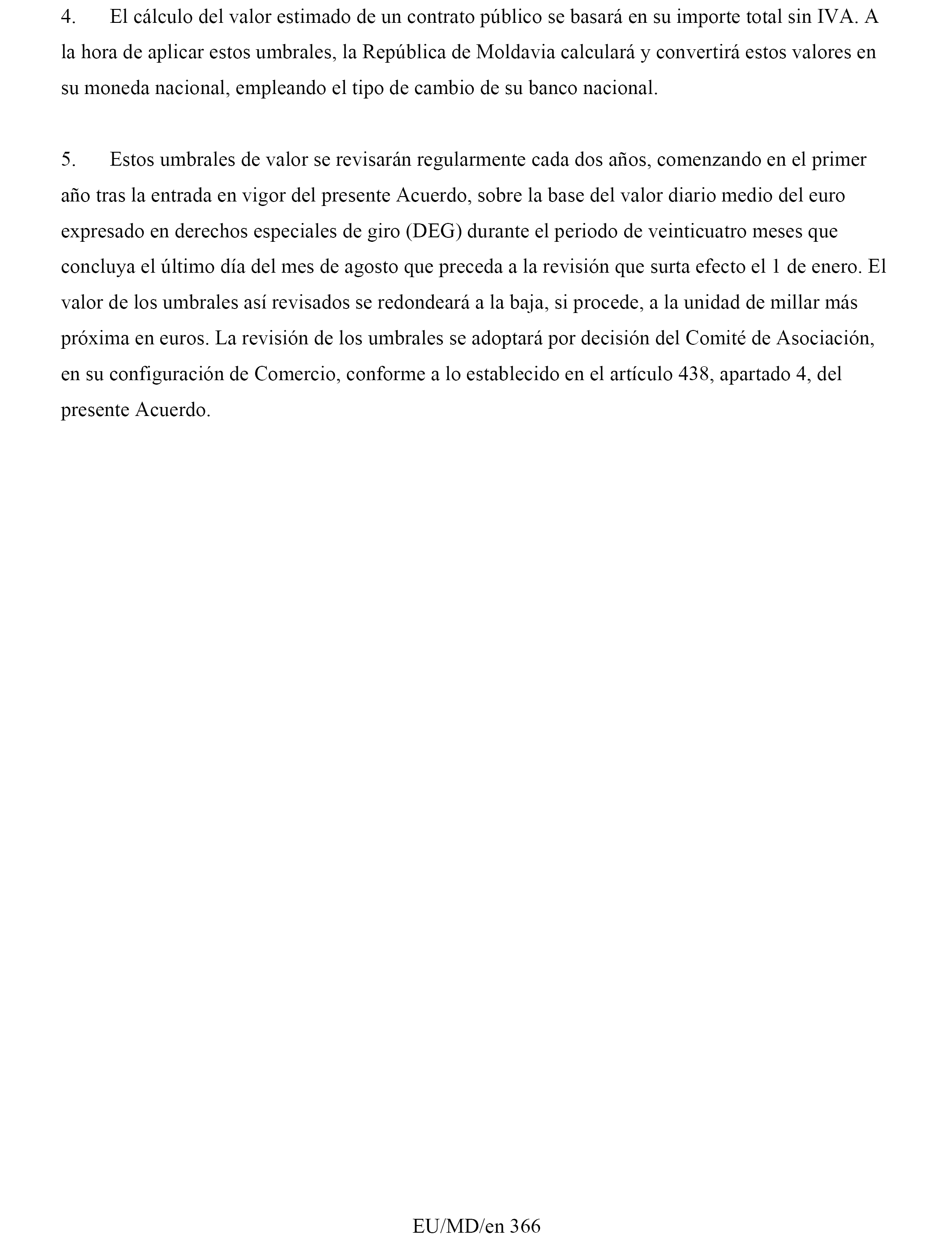 4. El cálculo del valor estimado de un contrato público se basará en su importe total sin IVA. A la hora de aplicar estos umbrales, la República de Moldavia calculará y convertirá estos valores en su moneda nacional, empleando el tipo de cambio de su banco nacional.

5. Estos umbrales de valor se revisarán regularmente cada dos años, comenzando en el primer año tras la entrada en vigor del presente Acuerdo, sobre la base del valor diario medio del euro expresado en derechos especiales de giro (DEG) durante el periodo de veinticuatro meses que concluya el último día del mes de agosto que preceda a la revisión que surta efecto el 1 de enero. El valor de los umbrales así revisados se redondeará a la baja, si procede, a la unidad de millar más próxima en euros. La revisión de los umbrales se adoptará por decisión del Comité de Asociación, en su configuración de Comercio, conforme a lo establecido en el artículo 438, apartado 4, del presente Acuerdo.

EU/MD/en 366